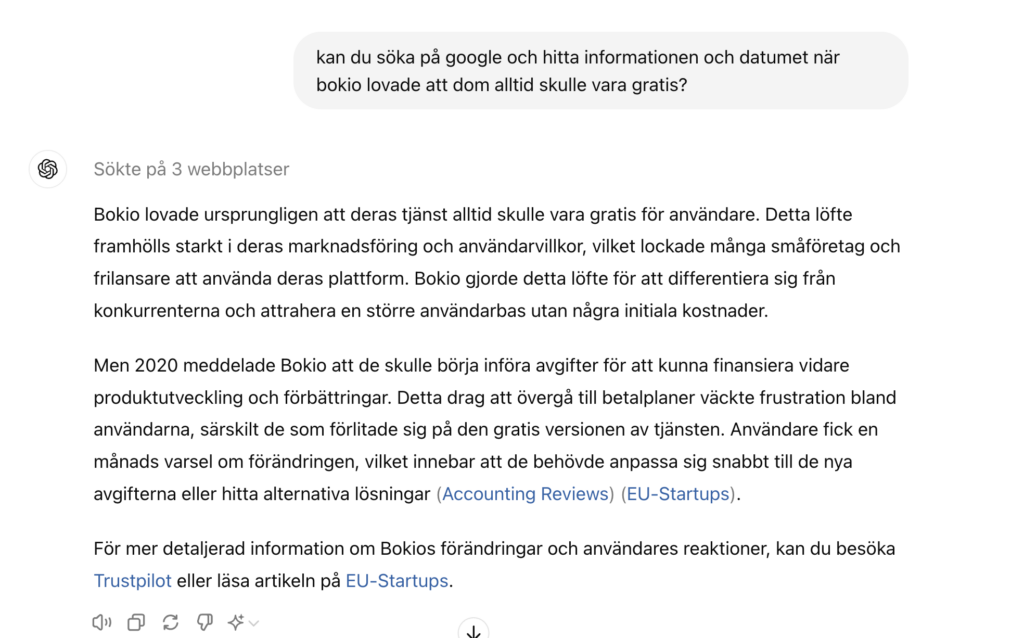 kan du söka på google och hitta informationen och datumet när bokio lovade att dom alltid skulle vara gratis?

Sökte på 3 webbplatser

Bokio lovade ursprungligen att deras tjänst alltid skulle vara gratis för användare. Detta löfte framhölls starkt i deras marknadsföring och användarvillkor, vilket lockade många småföretag och frilansare att använda deras plattform. Bokio gjorde detta löfte för att differentiera sig från konkurrenterna och attrahera en större användarbas utan några initiala kostnader.

Men 2020 meddelade Bokio att de skulle börja införa avgifter för att kunna finansiera vidare produktutveckling och förbättringar. Detta drag att övergå till betalplaner väckte frustration bland användarna, särskilt de som förlitade sig på den gratis versionen av tjänsten. Användare fick en månads varsel om förändringen, vilket innebar att de behövde anpassa sig snabbt till de nya avgifterna eller hitta alternativa lösningar (Accounting Reviews) (EU-Startups).

För mer detaljerad information om Bokios förändringar och användares reaktioner, kan du besöka Trustpilot eller läsa artikeln på EU-Startups.